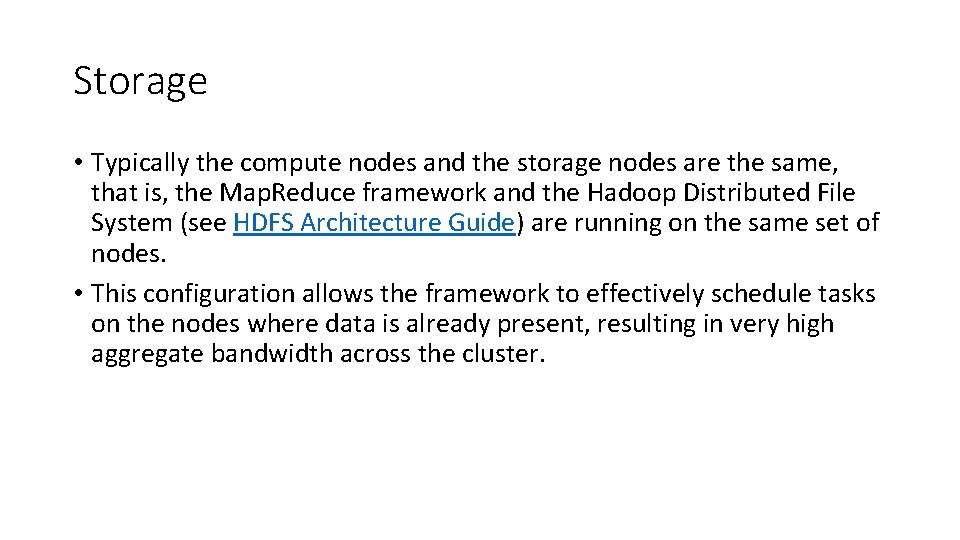 Storage

• Typically the compute nodes and the storage nodes are the same, that is, the Map.Reduce framework and the Hadoop Distributed File System (see HDFS Architecture Guide) are running on the same set of nodes.

• This configuration allows the framework to effectively schedule tasks on the nodes where data is already present, resulting in very high aggregate bandwidth across the cluster.